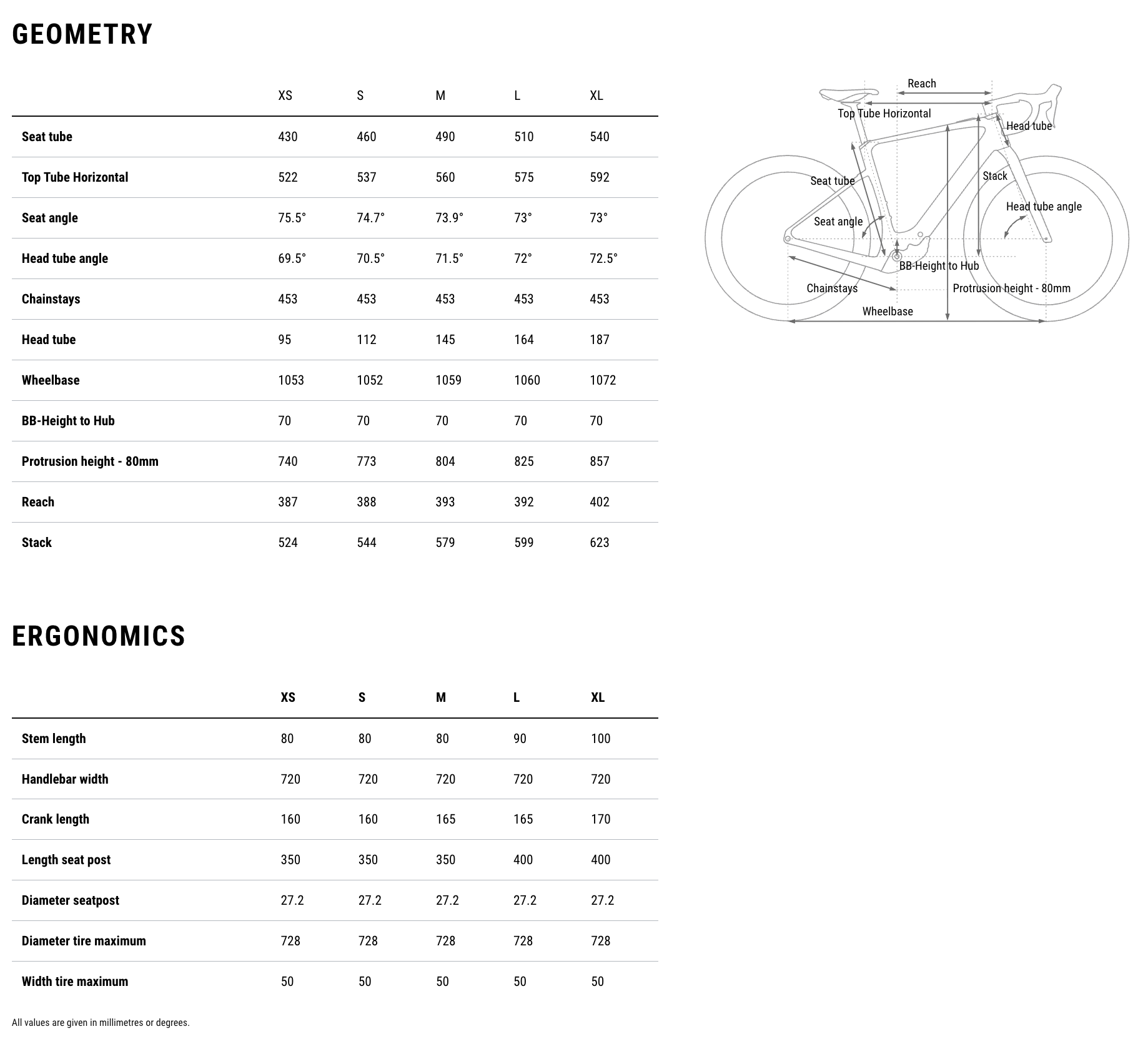 GEOMETRY

| | XS | S | M | L | XL |
|---|---|---|---|---|---|
| Seat tube | 430 | 460 | 490 | 510 | 540 |
| Top Tube Horizontal | 522 | 537 | 560 | 575 | 592 |
| Seat angle | 75.5° | 74.7° | 73.9° | 73° | 73° |
| Head tube angle | 69.5° | 70.5° | 71.5° | 72° | 72.5° |
| Chainstays | 453 | 453 | 453 | 453 | 453 |
| Head tube | 95 | 112 | 145 | 164 | 187 |
| Wheelbase | 1053 | 1052 | 1059 | 1060 | 1072 |
| BB-Height to Hub | 70 | 70 | 70 | 70 | 70 |
| Protrusion height - 80mm | 740 | 773 | 804 | 825 | 857 |
| Reach | 387 | 388 | 393 | 392 | 402 |
| Stack | 524 | 544 | 579 | 599 | 623 |

Reach
Top Tube Horizontal
Head tube
Seat tube
Stack
Head tube angle
Seat angle
BB-Height to Hub
Chainstays
Protrusion height - 80mm
Wheelbase

ERGONOMICS

| | XS | S | M | L | XL |
|---|---|---|---|---|---|
| Stem length | 80 | 80 | 80 | 90 | 100 |
| Handlebar width | 720 | 720 | 720 | 720 | 720 |
| Crank length | 160 | 160 | 165 | 165 | 170 |
| Length seat post | 350 | 350 | 350 | 400 | 400 |
| Diameter seatpost | 27.2 | 27.2 | 27.2 | 27.2 | 27.2 |
| Diameter tire maximum | 728 | 728 | 728 | 728 | 728 |
| Width tire maximum | 50 | 50 | 50 | 50 | 50 |

All values are given in millimetres or degrees.